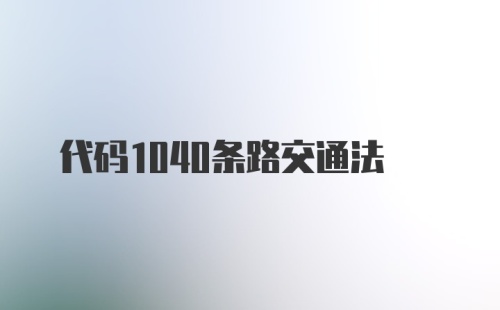 代码1040条路交通法